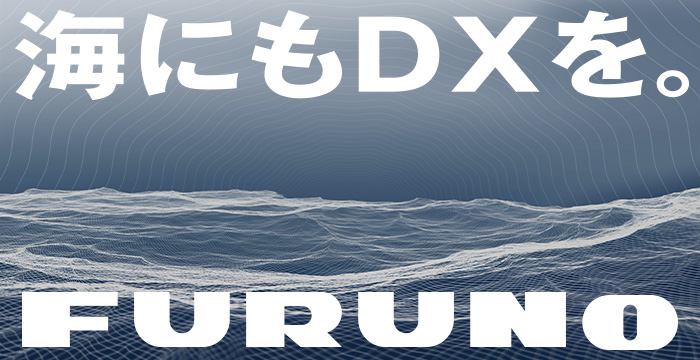 海にもDXを。

FURUNO